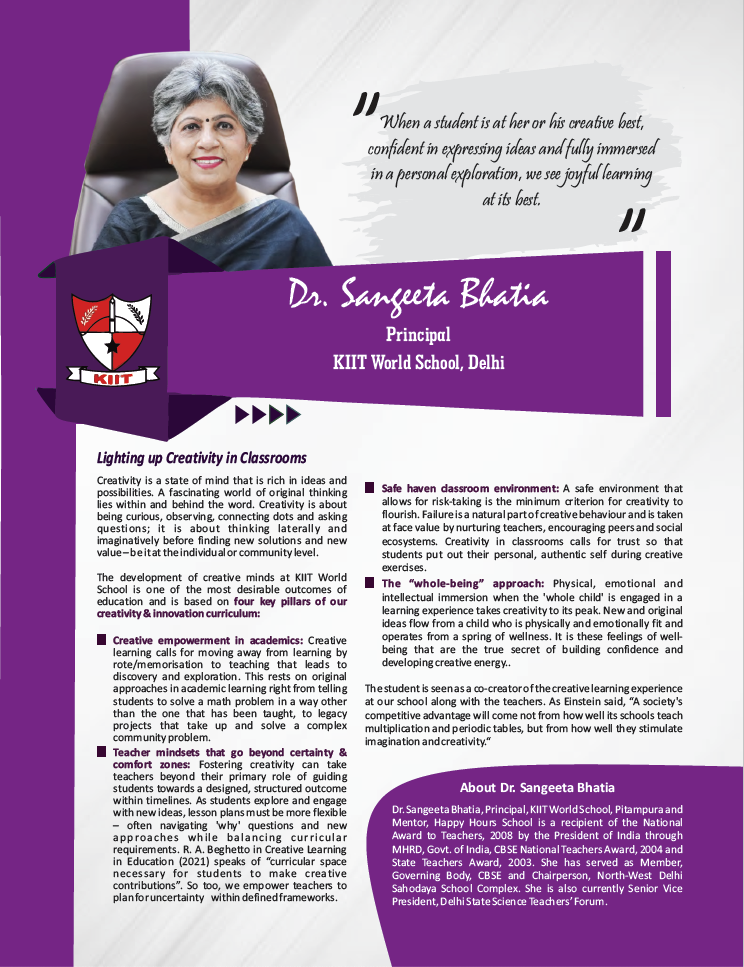 "When a student is at her or his creative best, confident in expressing ideas and fully immersed in a personal exploration, we see joyful learning at its best."

KIIT

Dr. Sangeeta Bhatia
Principal
KIIT World School, Delhi

Lighting up Creativity in Classrooms

Creativity is a state of mind that is rich in ideas and possibilities. A fascinating world of original thinking lies within and behind the word. Creativity is about being curious, observing, connecting dots and asking questions; it is about thinking laterally and imaginatively before finding new solutions and new value – be it at the individual or community level.

The development of creative minds at KIIT World School is one of the most desirable outcomes of education and is based on four key pillars of our creativity & innovation curriculum:

Creative empowerment in academics: Creative learning calls for moving away from learning by rote/memorisation to teaching that leads to discovery and exploration. This rests on original approaches in academic learning right from telling students to solve a math problem in a way other than the one that has been taught, to legacy projects that take up and solve a complex community problem.

Teacher mindsets that go beyond certainty & comfort zones: Fostering creativity can take teachers beyond their primary role of guiding students towards a designed, structured outcome within timelines. As students explore and engage with new ideas, lesson plans must be more flexible – often navigating 'why' questions and new approaches while balancing curricular requirements. R. A. Beghetto in Creative Learning in Education (2021) speaks of "curricular space necessary for students to make creative contributions". So too, we empower teachers to plan for uncertainty within defined frameworks.

Safe haven classroom environment: A safe environment that allows for risk-taking is the minimum criterion for creativity to flourish. Failure is a natural part of creative behaviour and is taken at face value by nurturing teachers, encouraging peers and social ecosystems. Creativity in classrooms calls for trust so that students put out their personal, authentic self during creative exercises.

The "whole-being" approach: Physical, emotional and intellectual immersion when the 'whole child' is engaged in a learning experience takes creativity to its peak. New and original ideas flow from a child who is physically and emotionally fit and operates from a spring of wellness. It is these feelings of well-being that are the true secret of building confidence and developing creative energy..

The student is seen as a co-creator of the creative learning experience at our school along with the teachers. As Einstein said, "A society's competitive advantage will come not from how well its schools teach multiplication and periodic tables, but from how well they stimulate imagination and creativity."

About Dr. Sangeeta Bhatia

Dr. Sangeeta Bhatia, Principal, KIIT World School, Pitampura and Mentor, Happy Hours School is a recipient of the National Award to Teachers, 2008 by the President of India through MHRD, Govt. of India, CBSE National Teachers Award, 2004 and State Teachers Award, 2003. She has served as Member, Governing Body, CBSE and Chairperson, North-West Delhi Sahodaya School Complex. She is also currently Senior Vice President, Delhi State Science Teachers' Forum.